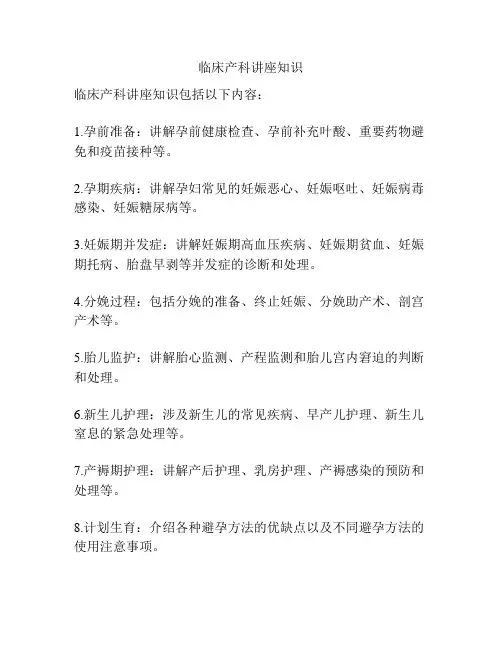 临床产科讲座知识

临床产科讲座知识包括以下内容：

1.孕前准备：讲解孕前健康检查、孕前补充叶酸、重要药物避免和疫苗接种等。

2.孕期疾病：讲解孕妇常见的妊娠恶心、妊娠呕吐、妊娠病毒感染、妊娠糖尿病等。

3.妊娠期并发症：讲解妊娠期高血压疾病、妊娠期贫血、妊娠期托病、胎盘早剥等并发症的诊断和处理。

4.分娩过程：包括分娩的准备、终止妊娠、分娩助产术、剖宫产术等。

5.胎儿监护：讲解胎心监测、产程监测和胎儿宫内窘迫的判断和处理。

6.新生儿护理：涉及新生儿的常见疾病、早产儿护理、新生儿窒息的紧急处理等。

7.产褥期护理：讲解产后护理、乳房护理、产褥感染的预防和处理等。

8.计划生育：介绍各种避孕方法的优缺点以及不同避孕方法的使用注意事项。